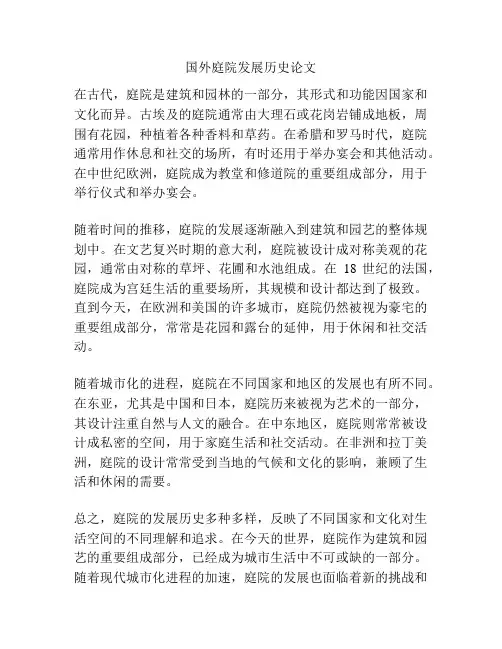 国外庭院发展历史论文

在古代，庭院是建筑和园林的一部分，其形式和功能因国家和文化而异。古埃及的庭院通常由大理石或花岗岩铺成地板，周围有花园，种植着各种香料和草药。在希腊和罗马时代，庭院通常用作休息和社交的场所，有时还用于举办宴会和其他活动。在中世纪欧洲，庭院成为教堂和修道院的重要组成部分，用于举行仪式和举办宴会。

随着时间的推移，庭院的发展逐渐融入到建筑和园艺的整体规划中。在文艺复兴时期的意大利，庭院被设计成对称美观的花园，通常由对称的草坪、花圃和水池组成。在 18 世纪的法国，庭院成为宫廷生活的重要场所，其规模和设计都达到了极致。直到今天，在欧洲和美国的许多城市，庭院仍然被视为豪宅的重要组成部分，常常是花园和露台的延伸，用于休闲和社交活动。

随着城市化的进程，庭院在不同国家和地区的发展也有所不同。在东亚，尤其是中国和日本，庭院历来被视为艺术的一部分，其设计注重自然与人文的融合。在中东地区，庭院则常常被设计成私密的空间，用于家庭生活和社交活动。在非洲和拉丁美洲，庭院的设计常常受到当地的气候和文化的影响，兼顾了生活和休闲的需要。

总之，庭院的发展历史多种多样，反映了不同国家和文化对生活空间的不同理解和追求。在今天的世界，庭院作为建筑和园艺的重要组成部分，已经成为城市生活中不可或缺的一部分。随着现代城市化进程的加速，庭院的发展也面临着新的挑战和